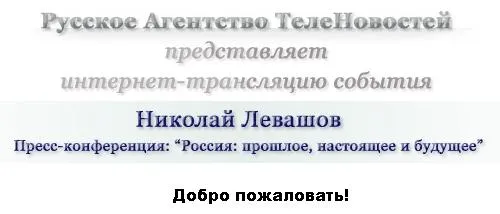 Русское Агентство ТелеНовостей
представляет
интернет-трансляцию события

Николай Левашов
Пресс-конференция: “Россия: прошлое, настоящее и будущее”

Добро пожаловать!